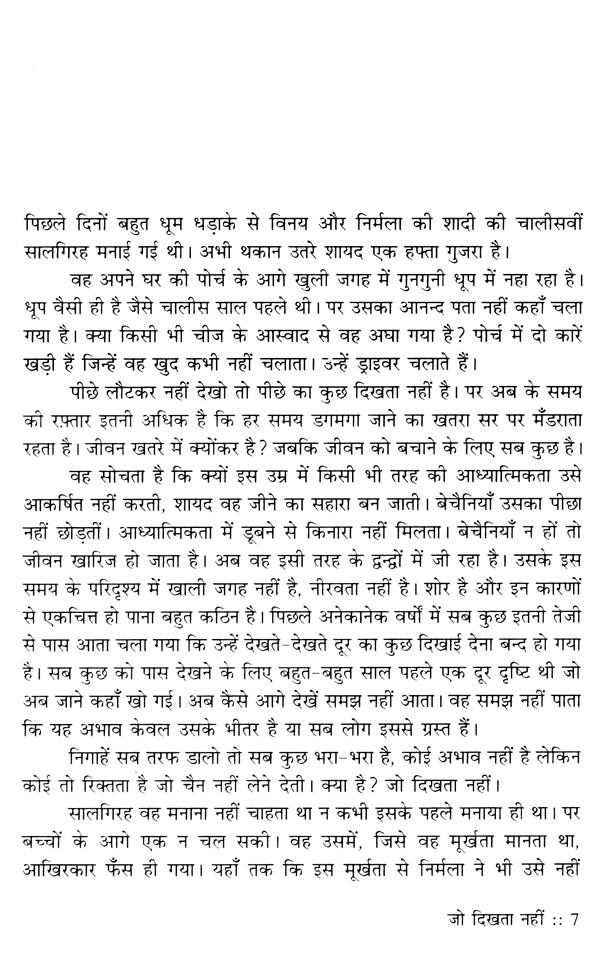 पिछले दिनों बहुत धूम धड़ाके से विनय और निर्मला की शादी की चालीसवीं सालगिरह मनाई गई थी। अभी थकान उतरे शायद एक हफ्ता गुजरा है।

वह अपने घर की पोर्च के आगे खुली जगह में गुनगुनी धूप में नहा रहा है। धूप वैसी ही है जैसे चालीस साल पहले थी। पर उसका आनन्द पता नहीं कहाँ चला गया है। क्या किसी भी चीज के आस्वाद से वह अघा गया है? पोर्च में दो कारें खड़ी हैं जिन्हें वह खुद कभी नहीं चलाता। उन्हें ड्राइवर चलाते हैं।

पीछे लौटकर नहीं देखो तो पीछे का कुछ दिखता नहीं है। पर अब के समय की रफ़्तार इतनी अधिक है कि हर समय डगमगा जाने का खतरा सर पर मँडराता रहता है। जीवन खतरे में क्योंकर है? जबकि जीवन को बचाने के लिए सब कुछ है।

वह सोचता है कि क्यों इस उम्र में किसी भी तरह की आध्यात्मिकता उसे आकर्षित नहीं करती, शायद वह जीने का सहारा बन जाती। बेचैनियाँ उसका पीछा नहीं छोड़तीं। आध्यात्मिकता में डूबने से किनारा नहीं मिलता। बेचैनियाँ न हों तो जीवन खारिज हो जाता है। अब वह इसी तरह के द्वन्द्वों में जी रहा है। उसके इस समय के परिदृश्य में खाली जगह नहीं है, नीरवता नहीं है। शोर है और इन कारणों से एकचित्त हो पाना बहुत कठिन है। पिछले अनेकानेक वर्षों में सब कुछ इतनी तेजी से पास आता चला गया कि उन्हें देखते-देखते दूर का कुछ दिखाई देना बन्द हो गया है। सब कुछ को पास देखने के लिए बहुत-बहुत साल पहले एक दूर दृष्टि थी जो अब जाने कहाँ खो गई। अब कैसे आगे देखें समझ नहीं आता। वह समझ नहीं पाता कि यह अभाव केवल उसके भीतर है या सब लोग इससे ग्रस्त हैं।

निगाहें सब तरफ डालो तो सब कुछ भरा-भरा है, कोई अभाव नहीं है लेकिन कोई तो रिक्तता है जो चैन नहीं लेने देती। क्या है? जो दिखता नहीं।

सालगिरह वह मनाना नहीं चाहता था न कभी इसके पहले मनाया ही था। पर बच्चों के आगे एक न चल सकी। वह उसमें, जिसे वह मूर्खता मानता था, आखिरकार फँस ही गया। यहाँ तक कि इस मूर्खता से निर्मला ने भी उसे नहीं

जो दिखता नहीं :: 7